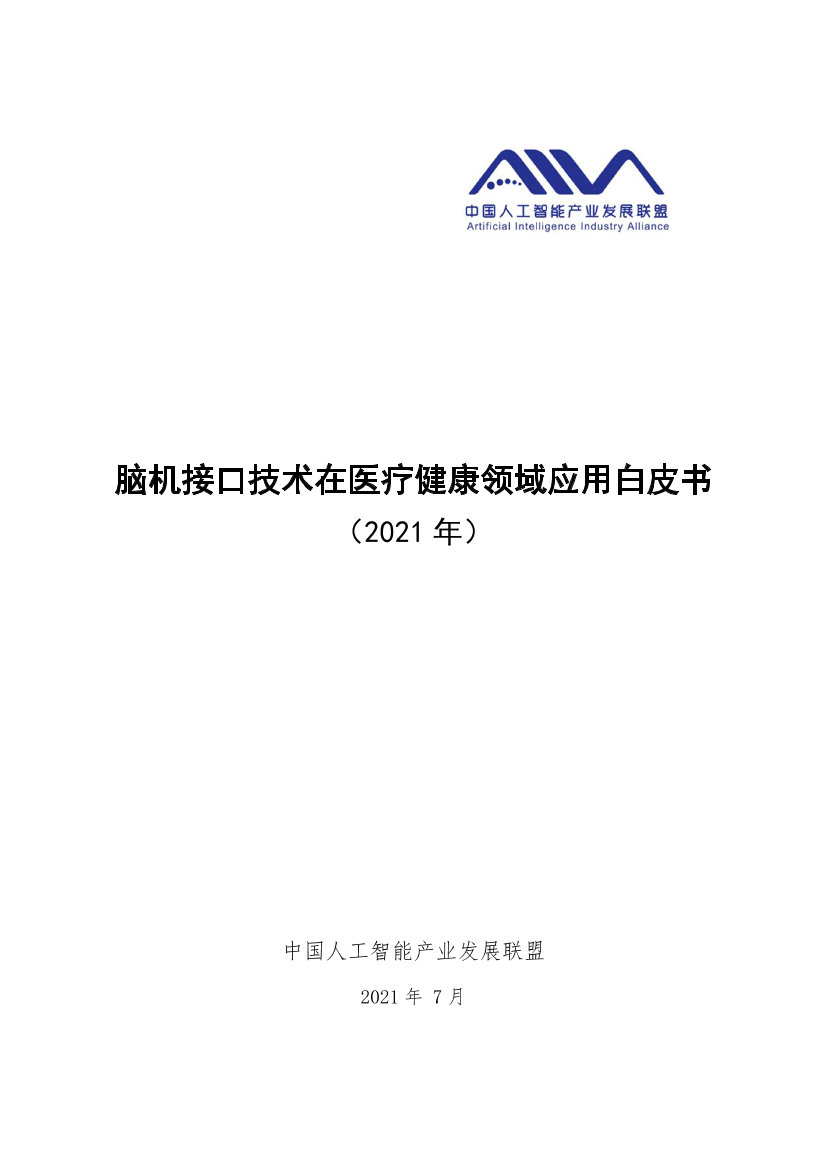 中国人工智能产业发展联盟
Artificial Intelligence Industry Alliance

脑机接口技术在医疗健康领域应用白皮书
（2021 年）

中国人工智能产业发展联盟

2021 年 7 月